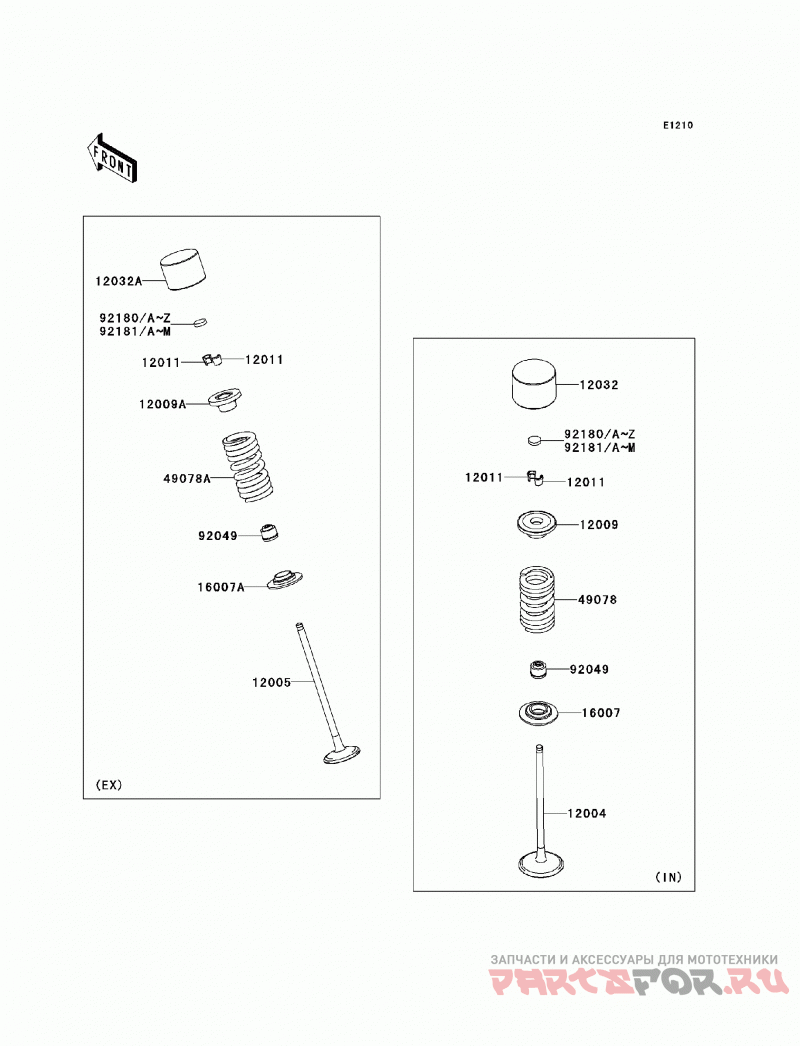 E1210

FRONT

12032A
92180/A~Z
92181/A~M
12011
12011
12009A
49078A
92049
16007A
12005
(EX)

12032
92180/A~Z
92181/A~M
12011
12011
12009
49078
92049
16007
12004
(IN)

ЗАПЧАСТИ И АКСЕССУАРЫ ДЛЯ МОТОТЕХНИКИ
PARTSFOR.RU